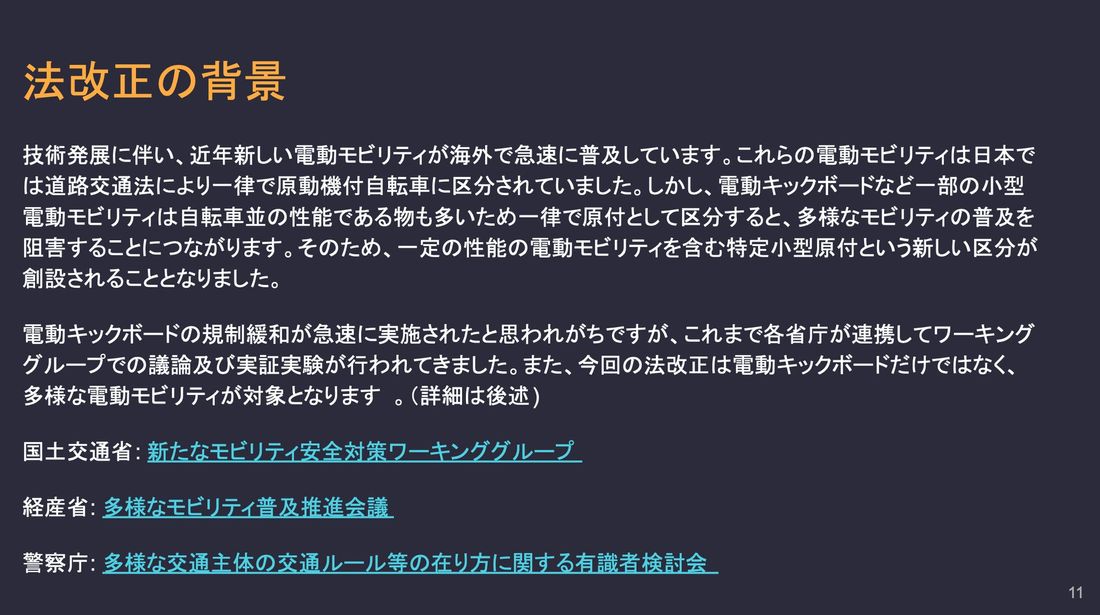 法改正の背景

技術発展に伴い、近年新しい電動モビリティが海外で急速に普及しています。これらの電動モビリティは日本では道路交通法により一律で原動機付自転車に区分されていました。しかし、電動キックボードなど一部の小型電動モビリティは自転車並の性能である物も多いため一律で原付として区分すると、多様なモビリティの普及を阻害することにつながります。そのため、一定の性能の電動モビリティを含む特定小型原付という新しい区分が創設されることとなりました。

電動キックボードの規制緩和が急速に実施されたと思われがちですが、これまで各省庁が連携してワーキンググループでの議論及び実証実験が行われてきました。また、今回の法改正は電動キックボードだけではなく、多様な電動モビリティが対象となります 。(詳細は後述)

国土交通省: 新たなモビリティ安全対策ワーキンググループ

経産省: 多様なモビリティ普及推進会議

警察庁: 多様な交通主体の交通ルール等の在り方に関する有識者検討会

11